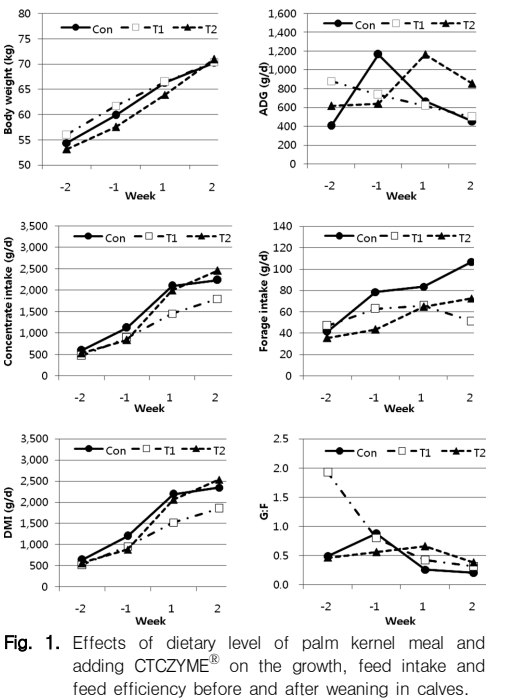 Body weight (kg)
80
75
70
65
60
55
50
Con
T1
T2
-2
-1
1
2
Week

ADG (g/d)
1,600
1,400
1,200
1,000
800
600
400
200
0
Con
T1
T2
-2
-1
1
2
Week

Concentrate intake (g/d)
3,500
3,000
2,500
2,000
1,500
1,000
500
0
Con
T1
T2
-2
-1
1
2
Week

Forage intake (g/d)
140
120
100
80
60
40
20
0
Con
T1
T2
-2
-1
1
2
Week

DMI (g/d)
3,500
3,000
2,500
2,000
1,500
1,000
500
0
Con
T1
T2
-2
-1
1
2
Week

G:F
2.5
2.0
1.5
1.0
0.5
0.0
Con
T1
T2
-2
-1
1
2
Week

Fig. 1. Effects of dietary level of palm kernel meal and adding CTCZYME$^{®}$ on the growth, feed intake and feed efficiency before and after weaning in calves.